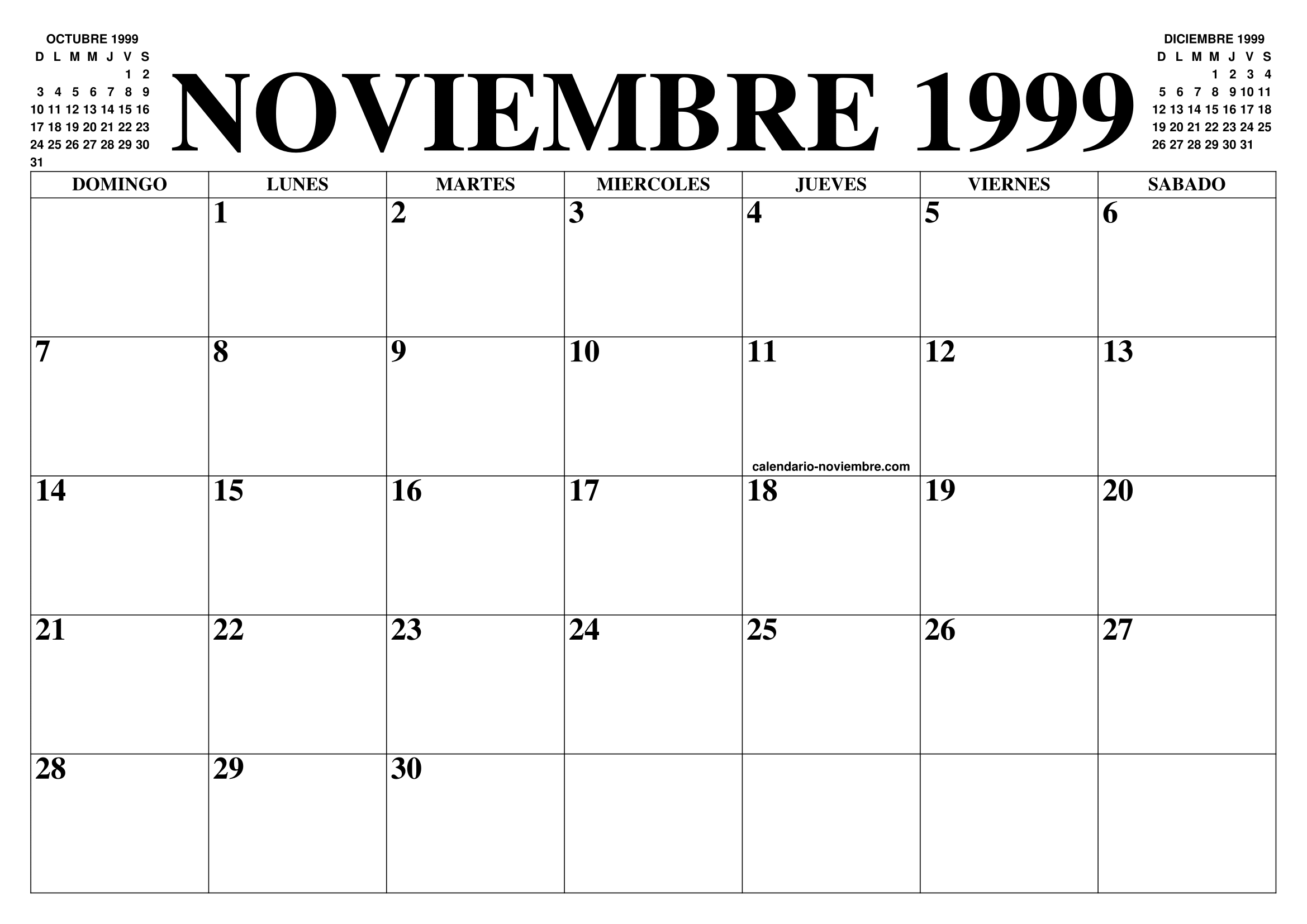 OCTUBRE 1999
| D | L | M | M | J | V | S |
|---|---|---|---|---|---|---|
|  |  |  |  |  | 1 | 2 |
| 3 | 4 | 5 | 6 | 7 | 8 | 9 |
| 10 | 11 | 12 | 13 | 14 | 15 | 16 |
| 17 | 18 | 19 | 20 | 21 | 22 | 23 |
| 24 | 25 | 26 | 27 | 28 | 29 | 30 |
| 31 |  |  |  |  |  |  |

NOVIEMBRE 1999

DICIEMBRE 1999
| D | L | M | M | J | V | S |
|---|---|---|---|---|---|---|
|  |  |  | 1 | 2 | 3 | 4 |
| 5 | 6 | 7 | 8 | 9 | 10 | 11 |
| 12 | 13 | 14 | 15 | 16 | 17 | 18 |
| 19 | 20 | 21 | 22 | 23 | 24 | 25 |
| 26 | 27 | 28 | 29 | 30 | 31 |  |

| DOMINGO | LUNES | MARTES | MIERCOLES | JUEVES | VIERNES | SABADO |
|---|---|---|---|---|---|---|
|  | 1 | 2 | 3 | 4 | 5 | 6 |
| 7 | 8 | 9 | 10 | 11 calendario-noviembre.com | 12 | 13 |
| 14 | 15 | 16 | 17 | 18 | 19 | 20 |
| 21 | 22 | 23 | 24 | 25 | 26 | 27 |
| 28 | 29 | 30 |  |  |  |  |